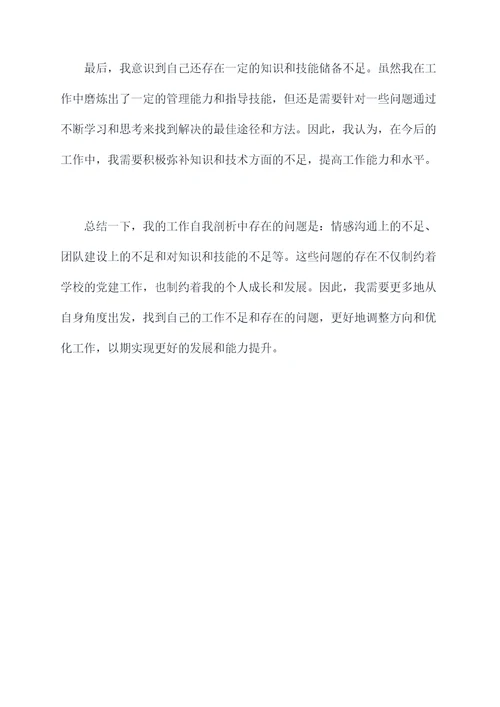 最后，我意识到自己还存在一定的知识和技能储备不足。虽然我在工作中磨炼出了一定的管理能力和指导技能，但还是需要针对一些问题通过不断学习和思考来找到解决的最佳途径和方法。因此，我认为，在今后的工作中，我需要积极弥补知识和技术方面的不足，提高工作能力和水平。

总结一下，我的工作自我剖析中存在的问题是：情感沟通上的不足、团队建设上的不足和对知识和技能的不足等。这些问题的存在不仅制约着学校的党建工作，也制约着我的个人成长和发展。因此，我需要更多地从自身角度出发，找到自己的工作不足和存在的问题，更好地调整方向和优化工作，以期实现更好的发展和能力提升。